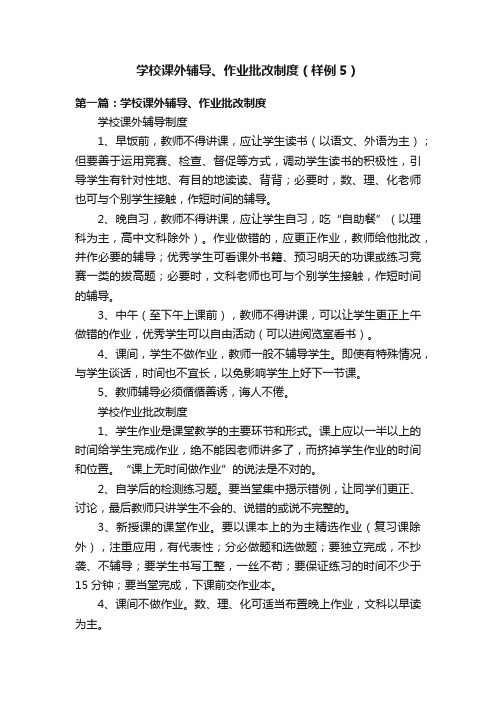 学校课外辅导、作业批改制度（样例5）

第一篇：学校课外辅导、作业批改制度

学校课外辅导制度

1、早饭前，教师不得讲课，应让学生读书（以语文、外语为主）；但要善于运用竞赛、检查、督促等方式，调动学生读书的积极性，引导学生有针对性地、有目的地读读、背背；必要时，数、理、化老师也可与个别学生接触，作短时间的辅导。

2、晚自习，教师不得讲课，应让学生自习，吃“自助餐”（以理科为主，高中文科除外）。作业做错的，应更正作业，教师给他批改，并作必要的辅导；优秀学生可看课外书籍、预习明天的功课或练习竞赛一类的拔高题；必要时，文科老师也可与个别学生接触，作短时间的辅导。

3、中午（至下午上课前），教师不得讲课，可以让学生更正上午做错的作业，优秀学生可以自由活动（可以进阅览室看书）。

4、课间，学生不做作业，教师一般不辅导学生。即使有特殊情况，与学生谈话，时间也不宜长，以免影响学生上好下一节课。

5、教师辅导必须循循善诱，诲人不倦。

学校作业批改制度

1、学生作业是课堂教学的主要环节和形式。课上应以一半以上的时间给学生完成作业，绝不能因老师讲多了，而挤掉学生作业的时间和位置。“课上无时间做作业”的说法是不对的。

2、自学后的检测练习题。要当堂集中揭示错例，让同学们更正、讨论，最后教师只讲学生不会的、说错的或说不完整的。

3、新授课的课堂作业。要以课本上的为主精选作业（复习课除外），注重应用，有代表性；分必做题和选做题；要独立完成，不抄袭、不辅导；要学生书写工整，一丝不苟；要保证练习的时间不少于15分钟；要当堂完成，下课前交作业本。

4、课间不做作业。数、理、化可适当布置晚上作业，文科以早读为主。